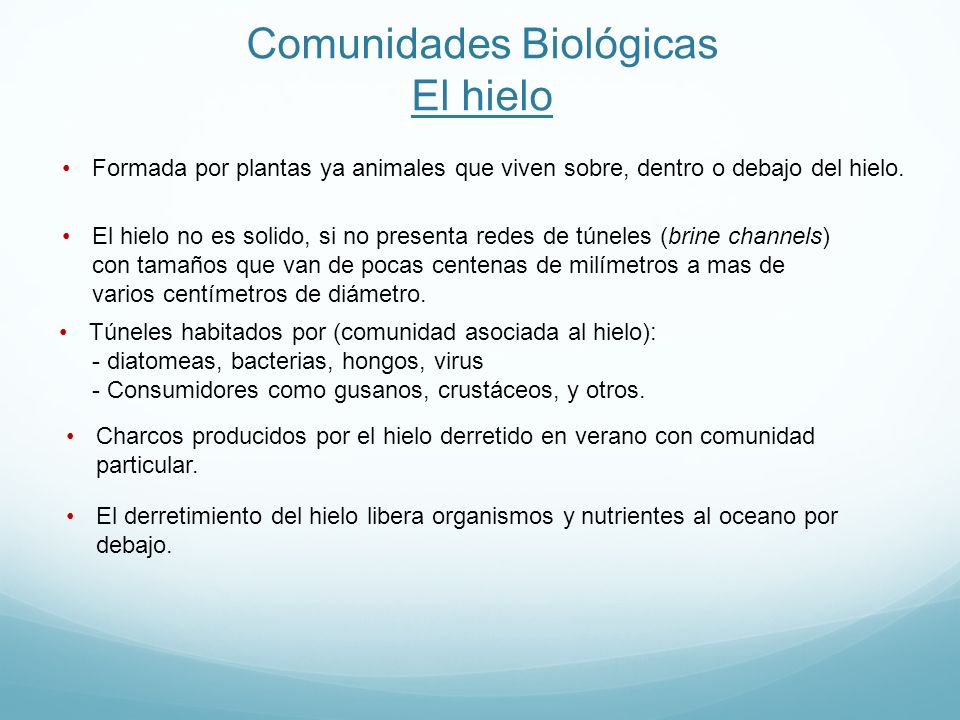 Comunidades Biológicas
El hielo

• Formada por plantas ya animales que viven sobre, dentro o debajo del hielo.

• El hielo no es solido, si no presenta redes de túneles (brine channels) con tamaños que van de pocas centenas de milímetros a mas de varios centímetros de diámetro.

• Túneles habitados por (comunidad asociada al hielo):
- diatomeas, bacterias, hongos, virus
- Consumidores como gusanos, crustáceos, y otros.

• Charcos producidos por el hielo derretido en verano con comunidad particular.

• El derretimiento del hielo libera organismos y nutrientes al oceano por debajo.